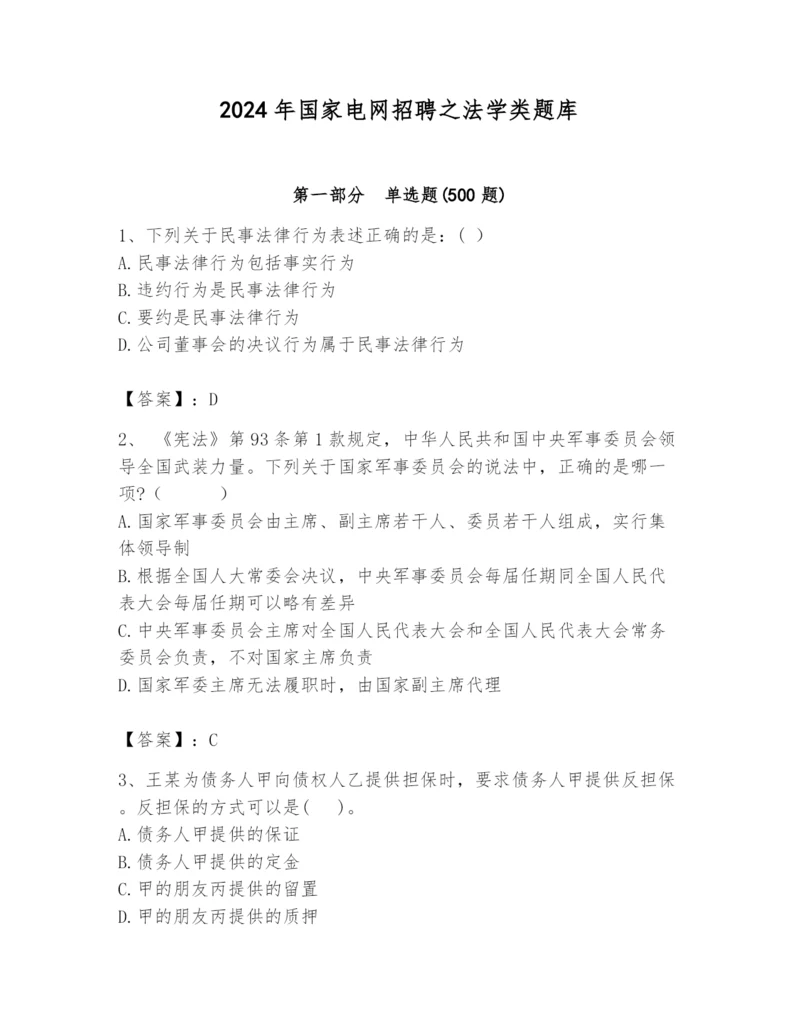 2024年国家电网招聘之法学类题库

第一部分　单选题(500题)

1、下列关于民事法律行为表述正确的是：( )
A.民事法律行为包括事实行为
B.违约行为是民事法律行为
C.要约是民事法律行为
D.公司董事会的决议行为属于民事法律行为

【答案】：D

2、《宪法》第93条第1款规定，中华人民共和国中央军事委员会领导全国武装力量。下列关于国家军事委员会的说法中，正确的是哪一项？(　　)
A.国家军事委员会由主席、副主席若干人、委员若干人组成，实行集体领导制
B.根据全国人大常委会决议，中央军事委员会每届任期同全国人民代表大会每届任期可以略有差异
C.中央军事委员会主席对全国人民代表大会和全国人民代表大会常务委员会负责，不对国家主席负责
D.国家军委主席无法履职时，由国家副主席代理

【答案】：C

3、王某为债务人甲向债权人乙提供担保时，要求债务人甲提供反担保。反担保的方式可以是(　)。
A.债务人甲提供的保证
B.债务人甲提供的定金
C.甲的朋友丙提供的留置
D.甲的朋友丙提供的质押